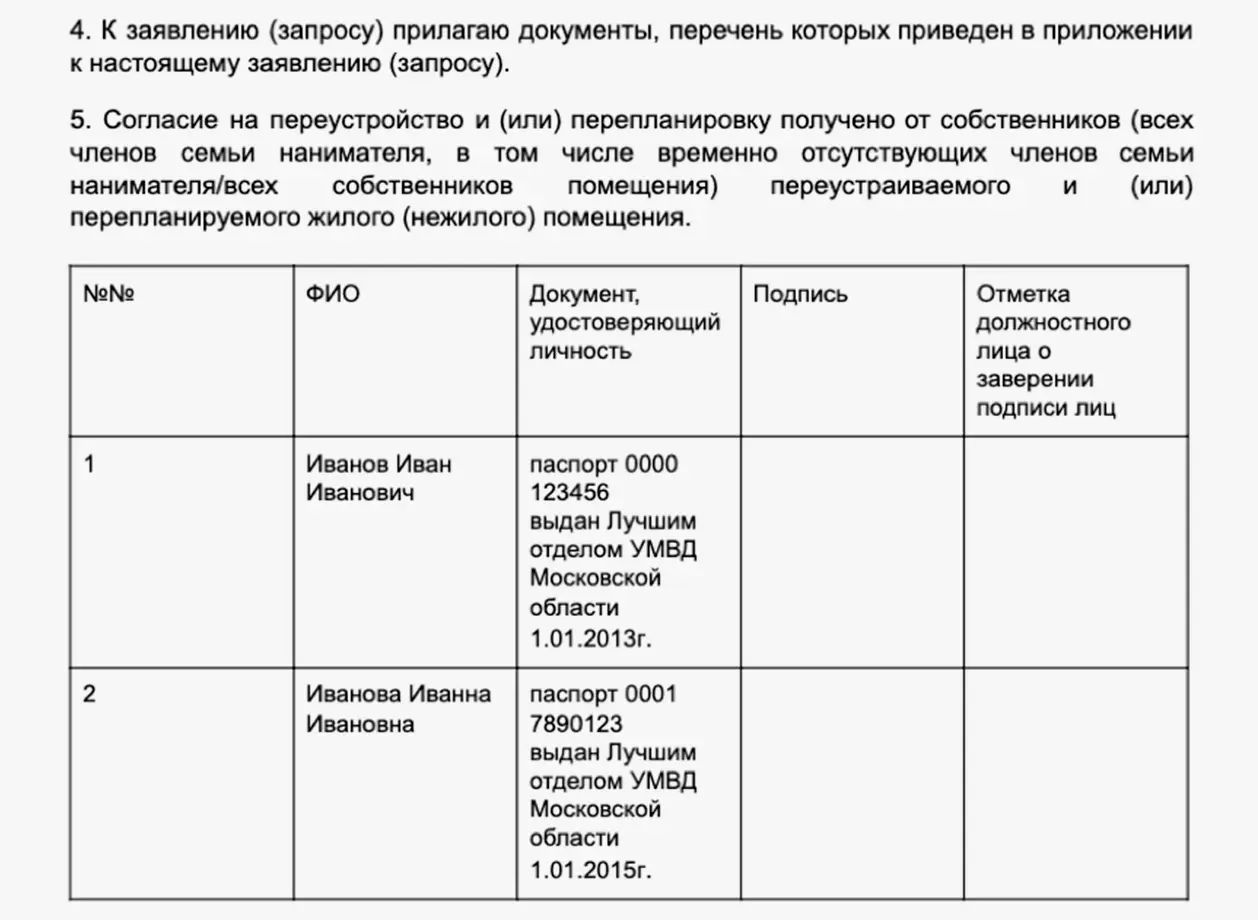 4. К заявлению (запросу) прилагаю документы, перечень которых приведен в приложении к настоящему заявлению (запросу).

5. Согласие на переустройство и (или) перепланировку получено от собственников (всех членов семьи нанимателя, в том числе временно отсутствующих членов семьи нанимателя/всех собственников помещения) переустраиваемого и (или) перепланируемого жилого (нежилого) помещения.

| №№ | ФИО | Документ, удостоверяющий личность | Подпись | Отметка должностного лица о заверении подписи лиц |
|---|---|---|---|---|
| 1 | Иванов Иван Иванович | паспорт 0000 123456 выдан Лучшим отделом УМВД Московской области 1.01.2013г. | | |
| 2 | Иванова Иванна Ивановна | паспорт 0001 7890123 выдан Лучшим отделом УМВД Московской области 1.01.2015г. | | |